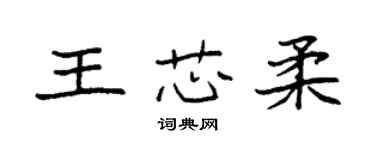 王芯柔

词典网